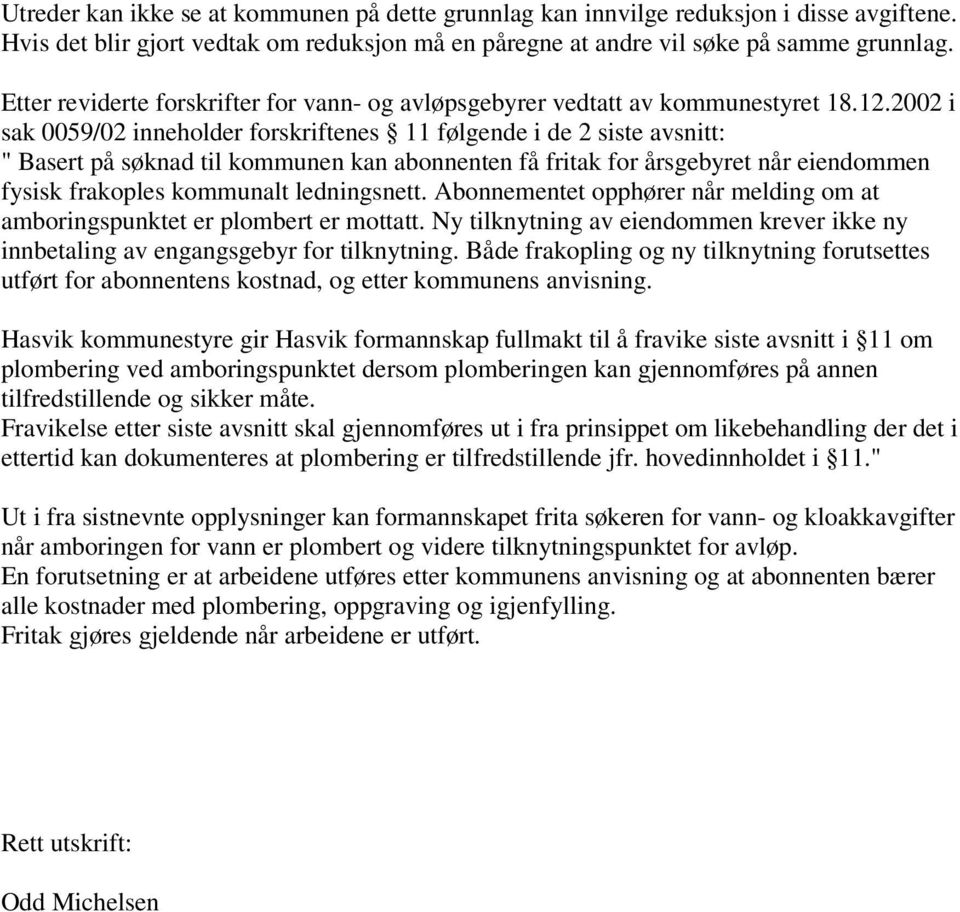 Utreder kan ikke se at kommunen på dette grunnlag kan innvilge reduksjon i disse avgiftene. Hvis det blir gjort vedtak om reduksjon må en påregne at andre vil søke på samme grunnlag.

Etter reviderte forskrifter for vann- og avløpsgebyrer vedtatt av kommunestyret 18.12.2002 i sak 0059/02 inneholder forskriftenes § 11 følgende i de 2 siste avsnitt:
" Basert på søknad til kommunen kan abonnenten få fritak for årsgebyret når eiendommen fysisk frakoples kommunalt ledningsnett. Abonnementet opphører når melding om at amboringspunktet er plombert er mottatt. Ny tilknytning av eiendommen krever ikke ny innbetaling av engangsgebyr for tilknytning. Både frakopling og ny tilknytning forutsettes utført for abonnentens kostnad, og etter kommunens anvisning.

Hasvik kommunestyre gir Hasvik formannskap fullmakt til å fravike siste avsnitt i §11 om plombering ved amboringspunktet dersom plomberingen kan gjennomføres på annen tilfredstillende og sikker måte.
Fravikelse etter siste avsnitt skal gjennomføres ut i fra prinsippet om likebehandling der det i ettertid kan dokumenteres at plombering er tilfredstillende jfr. hovedinnholdet i §11."

Ut i fra sistnevnte opplysninger kan formannskapet frita søkeren for vann- og kloakkavgifter når amboringen for vann er plombert og videre tilknytningspunktet for avløp.
En forutsetning er at arbeidene utføres etter kommunens anvisning og at abonnenten bærer alle kostnader med plombering, oppgraving og igjenfylling.
Fritak gjøres gjeldende når arbeidene er utført.

Rett utskrift:

Odd Michelsen